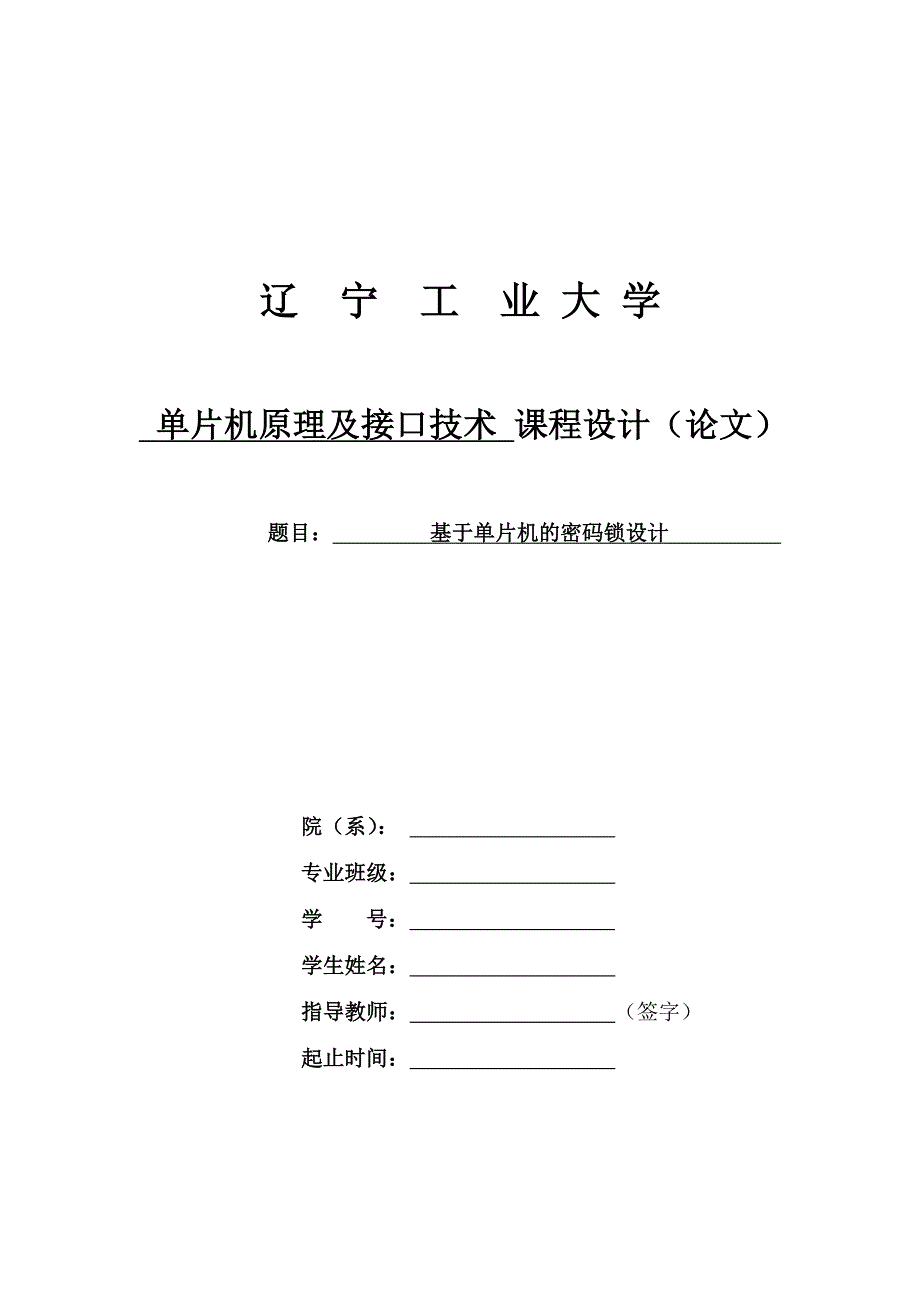 辽 宁 工 业 大 学

单片机原理及接口技术 课程设计（论文）

题目：基于单片机的密码锁设计

院（系）：

专业班级：

学 号：

学生姓名：

指导教师：（签字）

起止时间：